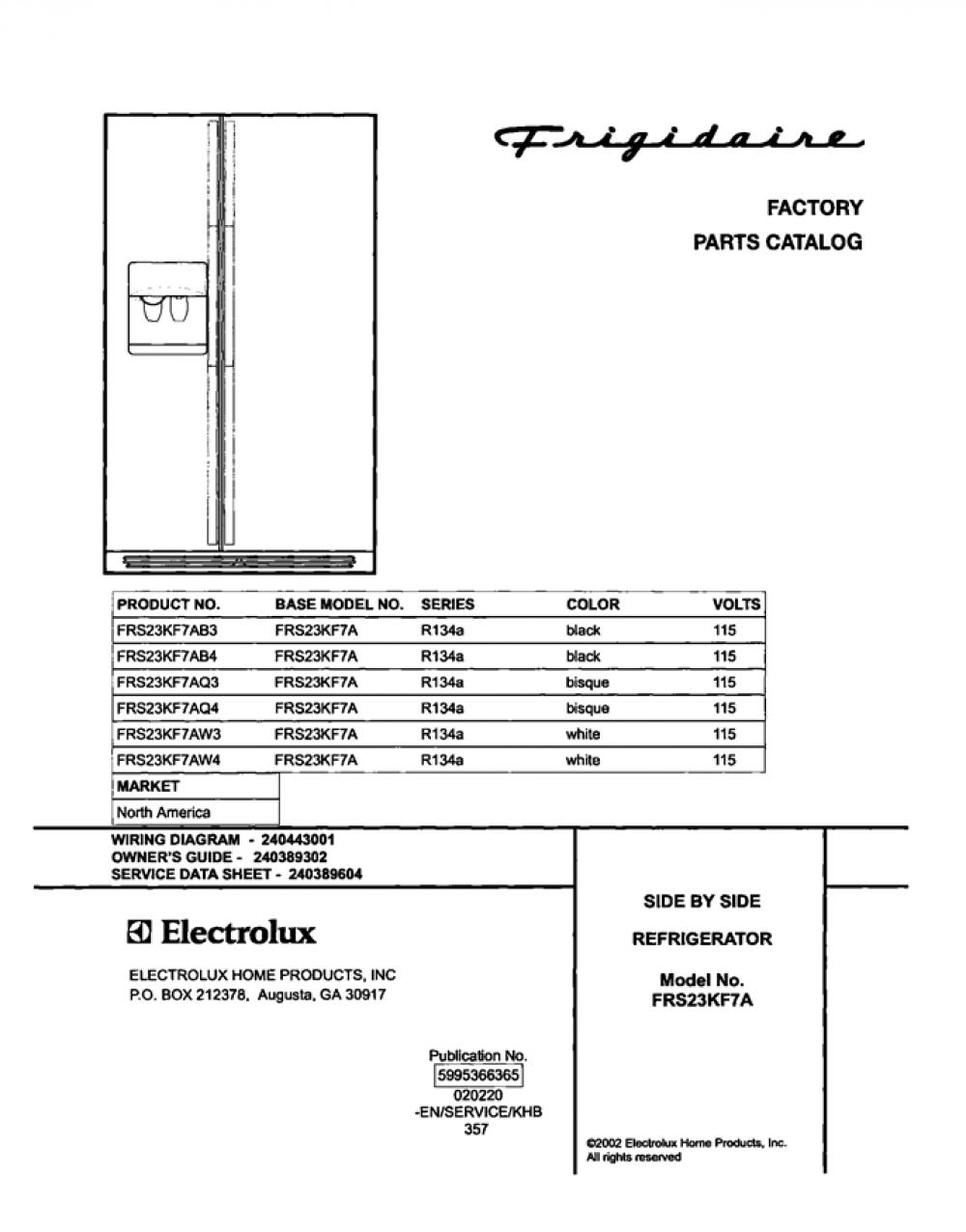 Frigidaire

FACTORY
PARTS CATALOG

| PRODUCT NO. | BASE MODEL NO. | SERIES | COLOR | VOLTS |
|---|---|---|---|---|
| FRS23KF7AB3 | FRS23KF7A | R134a | black | 115 |
| FRS23KF7AB4 | FRS23KF7A | R134a | black | 115 |
| FRS23KF7AQ3 | FRS23KF7A | R134a | bisque | 115 |
| FRS23KF7AQ4 | FRS23KF7A | R134a | bisque | 115 |
| FRS23KF7AW3 | FRS23KF7A | R134a | white | 115 |
| FRS23KF7AW4 | FRS23KF7A | R134a | white | 115 |

| MARKET |
|---|
| North America |

WIRING DIAGRAM - 240443001
OWNER'S GUIDE - 240389302
SERVICE DATA SHEET - 240389604

Electrolux

ELECTROLUX HOME PRODUCTS, INC
P.O. BOX 212378, Augusta, GA 30917

SIDE BY SIDE

REFRIGERATOR

Model No.
FRS23KF7A

Publication No.
5995366365
020220
-EN/SERVICE/KHB
357

©2002 Electrolux Home Products, Inc.
All rights reserved